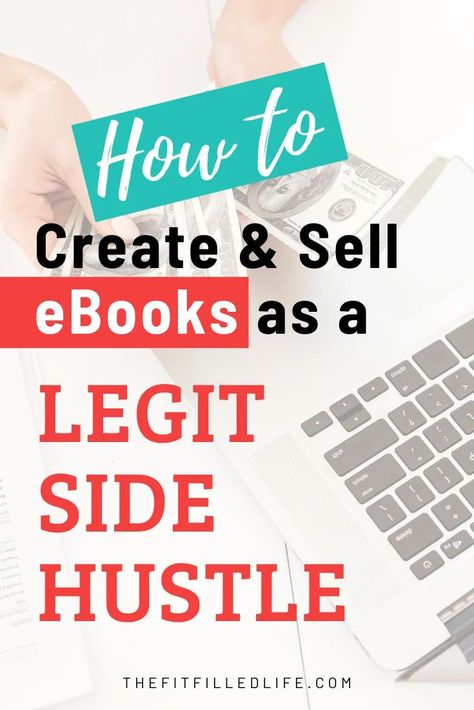 How to
Create & Sell
eBooks as a
LEGIT
SIDE
HUSTLE

THEFITFILLEDLIFE.COM